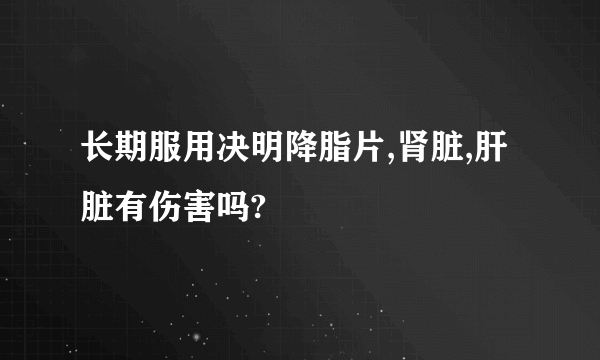 长期服用决明降脂片,肾脏,肝脏有伤害吗?